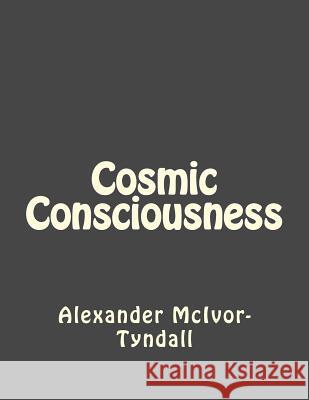 Cosmic Consciousness

Alexander McIvor-Tyndall

Kraina Książek